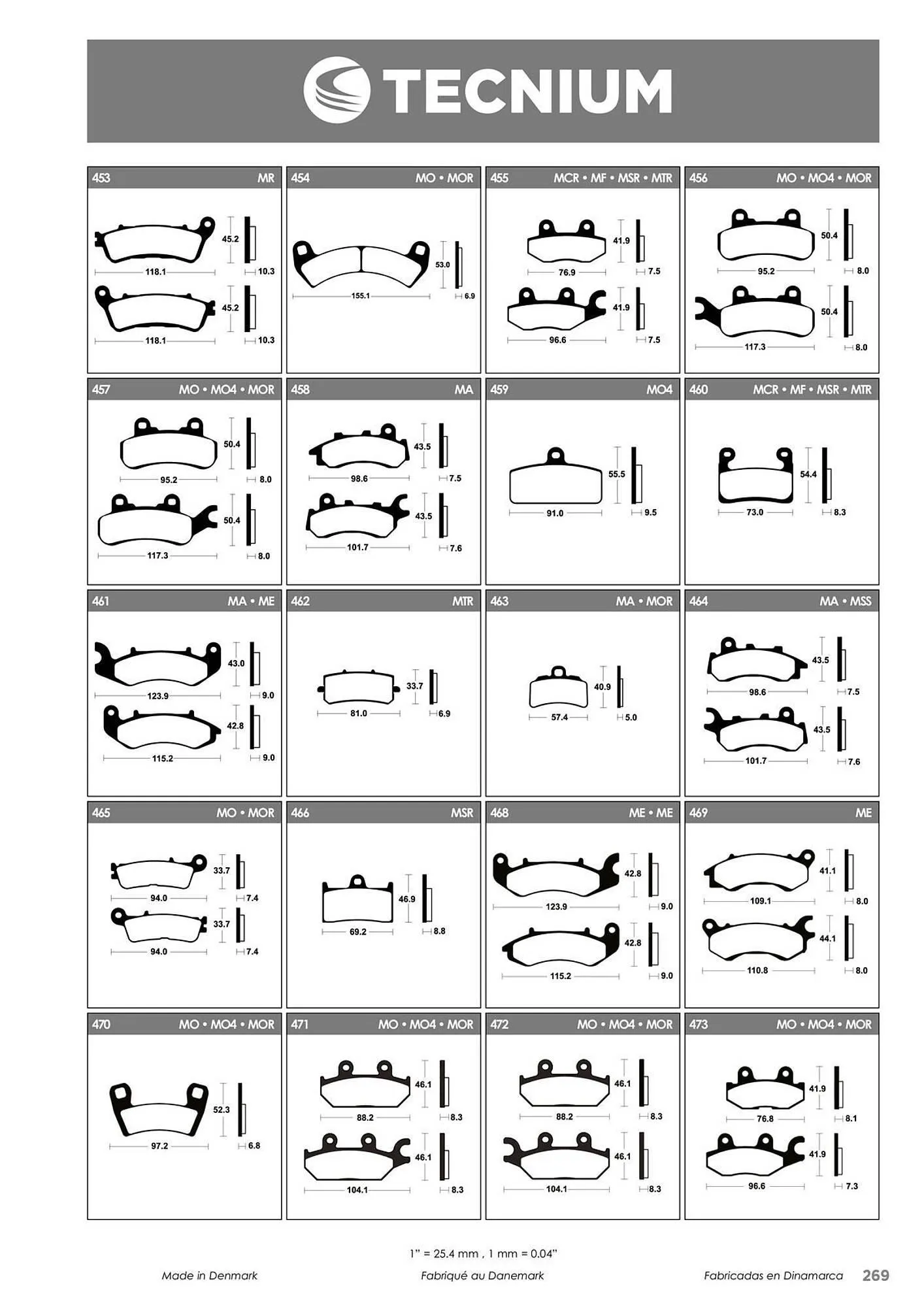 TECNIUM

453 MR
45.2
118.1
10.3
45.2
118.1
10.3

454 MO • MOR
53.0
155.1
6.9

455 MCR • MF • MSR • MTR
41.9
76.9
7.5
41.9
96.6
7.5

456 MO • MO4 • MOR
50.4
95.2
8.0
50.4
117.3
8.0

457 MO • MO4 • MOR
50.4
95.2
8.0
50.4
117.3
8.0

458 MA
43.5
98.6
7.5
43.5
101.7
7.6

459 MO4
55.5
91.0
9.5

460 MCR • MF • MSR • MTR
54.4
73.0
8.3

461 MA • ME
43.0
123.9
9.0
42.8
115.2
9.0

462 MTR
33.7
81.0
6.9

463 MA • MOR
40.9
57.4
5.0

464 MA • MSS
43.5
98.6
7.5
43.5
101.7
7.6

465 MO • MOR
33.7
94.0
7.4
33.7
94.0
7.4

466 MSR
46.9
69.2
8.8

468 ME • ME
42.8
123.9
9.0
42.8
115.2
9.0

469 ME
41.1
109.1
8.0
44.1
110.8
8.0

470 MO • MO4 • MOR
52.3
97.2
6.8

471 MO • MO4 • MOR
46.1
88.2
8.3
46.1
104.1
8.3

472 MO • MO4 • MOR
46.1
88.2
8.3
46.1
104.1
8.3

473 MO • MO4 • MOR
41.9
76.8
8.1
41.9
96.6
7.3

1" = 25.4 mm , 1 mm = 0.04"

Made in Denmark Fabriqué au Danemark Fabricadas en Dinamarca 269